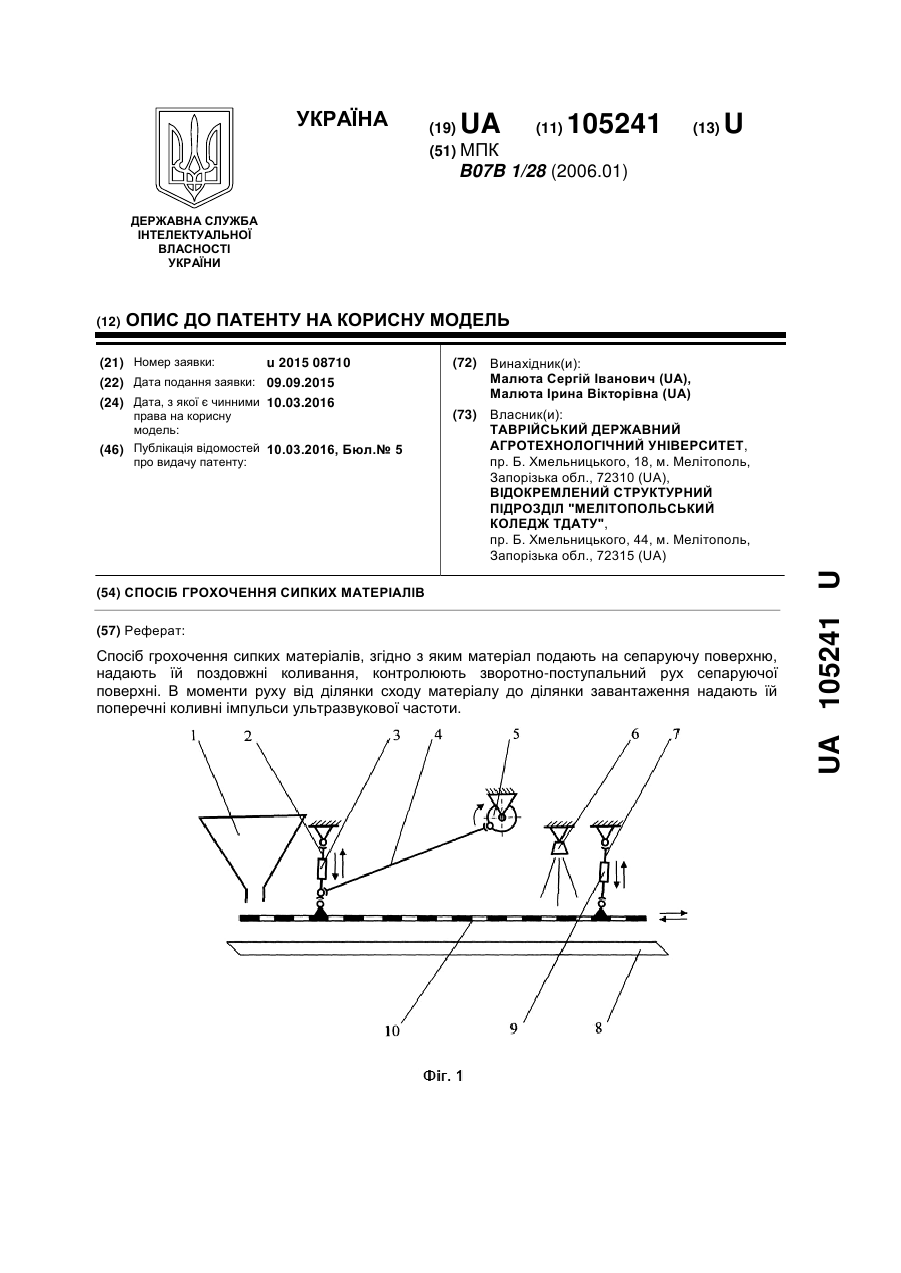 УКРАЇНА

(19) UA (11) 105241 (13) U

(51) МПК
B07B 1/28 (2006.01)

ДЕРЖАВНА СЛУЖБА ІНТЕЛЕКТУАЛЬНОЇ ВЛАСНОСТІ УКРАЇНИ

(12) ОПИС ДО ПАТЕНТУ НА КОРИСНУ МОДЕЛЬ

(21) Номер заявки: u 2015 08710
(22) Дата подання заявки: 09.09.2015
(24) Дата, з якої є чинними права на корисну модель: 10.03.2016
(46) Публікація відомостей про видачу патенту: 10.03.2016, Бюл.№ 5

(72) Винахідник(и):
Малюта Сергій Іванович (UA),
Малюта Ірина Вікторівна (UA)

(73) Власник(и):
ТАВРІЙСЬКИЙ ДЕРЖАВНИЙ АГРОТЕХНОЛОГІЧНИЙ УНІВЕРСИТЕТ,
пр. Б. Хмельницького, 18, м. Мелітополь, Запорізька обл., 72310 (UA),
ВІДОКРЕМЛЕНИЙ СТРУКТУРНИЙ ПІДРОЗДІЛ "МЕЛІТОПОЛЬСЬКИЙ КОЛЕДЖ ТДАТУ",
пр. Б. Хмельницького, 44, м. Мелітополь, Запорізька обл., 72315 (UA)

(54) СПОСІБ ГРОХОЧЕННЯ СИПКИХ МАТЕРІАЛІВ

(57) Реферат:

Спосіб грохочення сипких матеріалів, згідно з яким матеріал подають на сепаруючу поверхню, надають їй поздовжні коливання, контролюють зворотно-поступальний рух сепаруючої поверхні. В моменти руху від ділянки сходу матеріалу до ділянки завантаження надають їй поперечні коливні імпульси ультразвукової частоти.

1 2 3 4 5 6 7

10 9 8

Фіг. 1

UA 105241 U